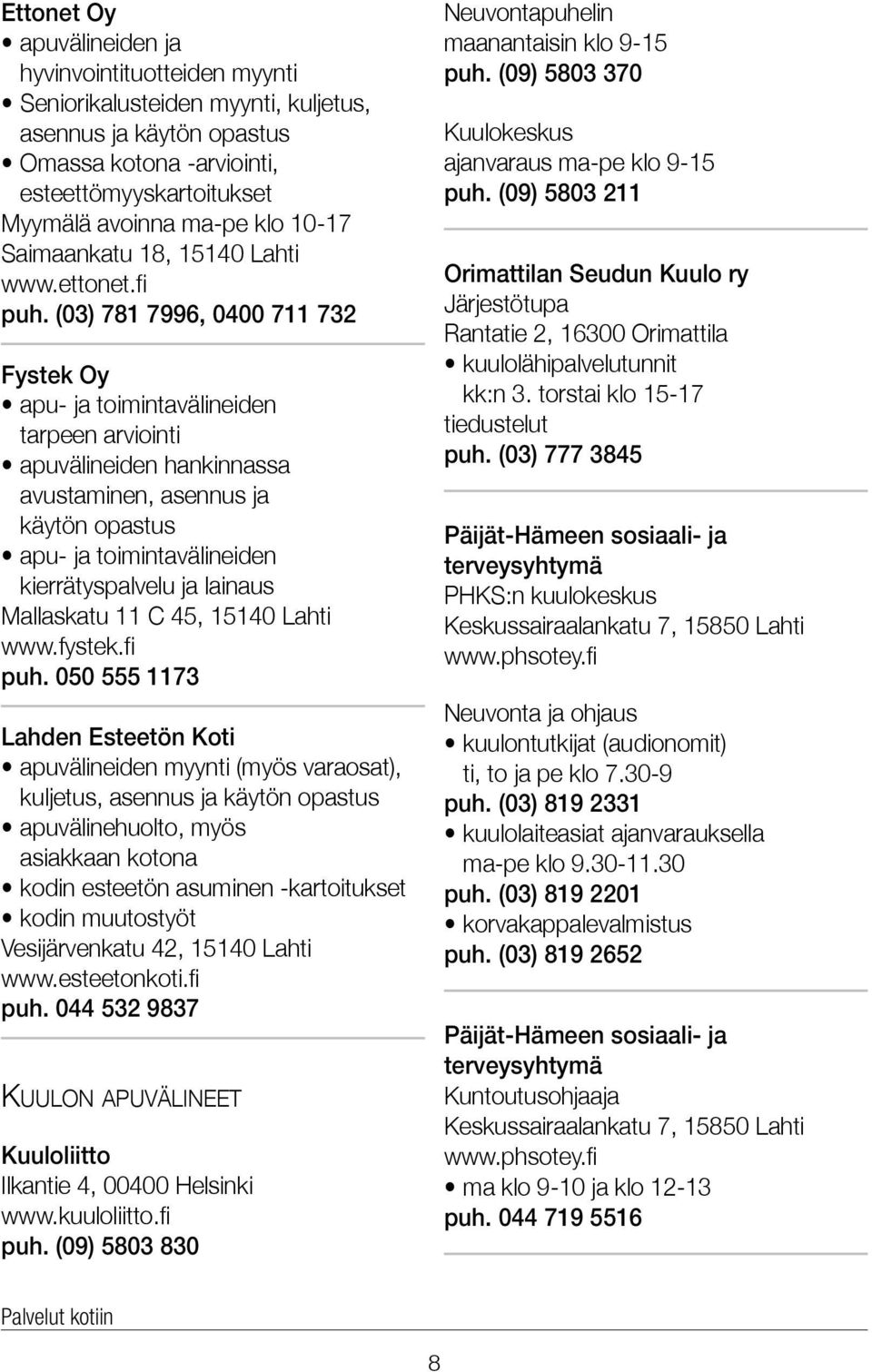 Ettonet Oy
• apuvälineiden ja hyvinvointituotteiden myynti
• Seniorikalusteiden myynti, kuljetus, asennus ja käytön opastus
• Omassa kotona -arviointi, esteettömyyskartoitukset
Myymälä avoinna ma-pe klo 10-17
Saimaankatu 18, 15140 Lahti
www.ettonet.fi
puh. (03) 781 7996, 0400 711 732

Fystek Oy
• apu- ja toimintavälineiden tarpeen arviointi
• apuvälineiden hankinnassa avustaminen, asennus ja käytön opastus
• apu- ja toimintavälineiden kierrätyspalvelu ja lainaus
Mallaskatu 11 C 45, 15140 Lahti
www.fystek.fi
puh. 050 555 1173

Lahden Esteetön Koti
• apuvälineiden myynti (myös varaosat), kuljetus, asennus ja käytön opastus
• apuvälinehuolto, myös asiakkaan kotona
• kodin esteetön asuminen -kartoitukset
• kodin muutostyöt
Vesijärvenkatu 42, 15140 Lahti
www.esteetonkoti.fi
puh. 044 532 9837

KUULON APUVÄLINEET

Kuuloliitto
Ilkantie 4, 00400 Helsinki
www.kuuloliitto.fi
puh. (09) 5803 830

Neuvontapuhelin
maanantaisin klo 9-15
puh. (09) 5803 370

Kuulokeskus
ajanvaraus ma-pe klo 9-15
puh. (09) 5803 211

Orimattilan Seudun Kuulo ry
Järjestötupa
Rantatie 2, 16300 Orimattila
• kuulolähipalvelutunnit kk:n 3. torstai klo 15-17
tiedustelut
puh. (03) 777 3845

Päijät-Hämeen sosiaali- ja terveysyhtymä
PHKS:n kuulokeskus
Keskussairaalankatu 7, 15850 Lahti
www.phsotey.fi

Neuvonta ja ohjaus
• kuulontutkijat (audionomit) ti, to ja pe klo 7.30-9
puh. (03) 819 2331
• kuulolaiteasiat ajanvarauksella ma-pe klo 9.30-11.30
puh. (03) 819 2201
• korvakappalevalmistus
puh. (03) 819 2652

Päijät-Hämeen sosiaali- ja terveysyhtymä
Kuntoutusohjaaja
Keskussairaalankatu 7, 15850 Lahti
www.phsotey.fi
• ma klo 9-10 ja klo 12-13
puh. 044 719 5516

Palvelut kotiin

8